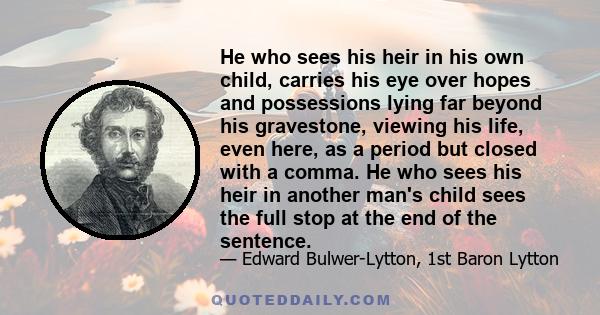 He who sees his heir in his own child, carries his eye over hopes and possessions lying far beyond his gravestone, viewing his life, even here, as a period but closed with a comma. He who sees his heir in another man's child sees the full stop at the end of the sentence.

— Edward Bulwer-Lytton, 1st Baron Lytton

QUOTEDDAILY.COM